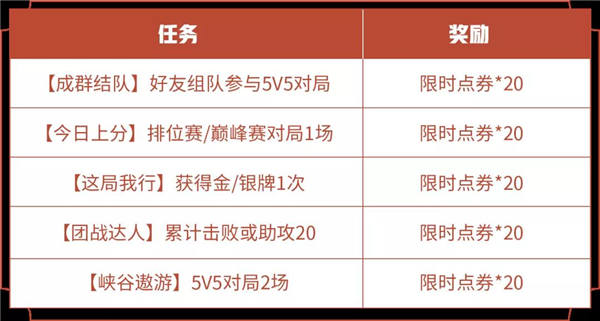 | 任务 | 奖励 |
|---|---|
| 【成群结队】好友组队参与5V5对局 | 限时点券*20 |
| 【今日上分】排位赛/巅峰赛对局1场 | 限时点券*20 |
| 【这局我行】获得金/银牌1次 | 限时点券*20 |
| 【团战达人】累计击败或助攻20 | 限时点券*20 |
| 【峡谷遨游】5V5对局2场 | 限时点券*20 |